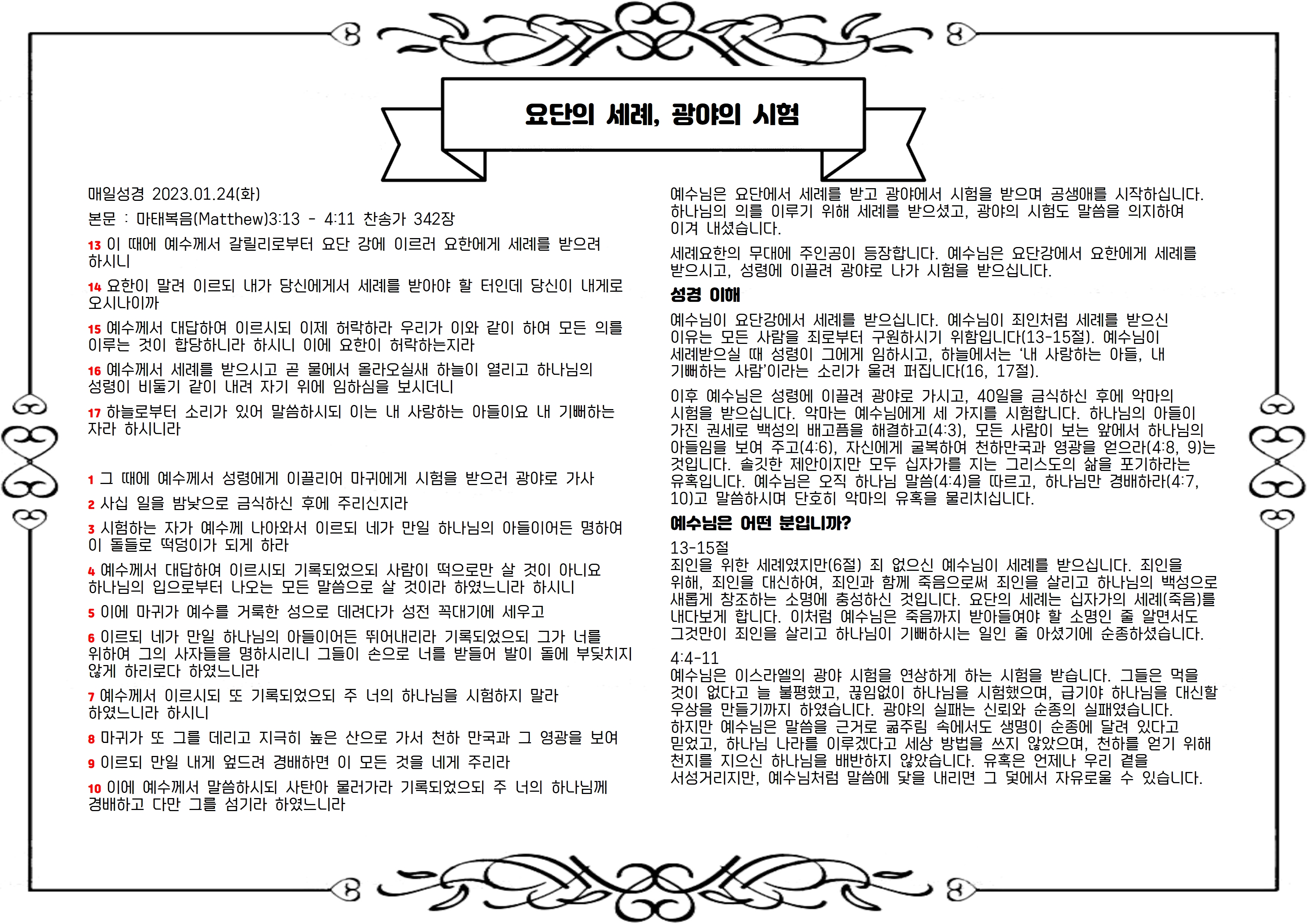 요단의 세례, 광야의 시험

매일성경 2023.01.24(화)

본문 : 마태복음(Matthew)3:13 - 4:11 찬송가 342장

13 이 때에 예수께서 갈릴리로부터 요단 강에 이르러 요한에게 세례를 받으려 하시니

14 요한이 말려 이르되 내가 당신에게서 세례를 받아야 할 터인데 당신이 내게로 오시나이까

15 예수께서 대답하여 이르시되 이제 허락하라 우리가 이와 같이 하여 모든 의를 이루는 것이 합당하니라 하시니 이에 요한이 허락하는지라

16 예수께서 세례를 받으시고 곧 물에서 올라오실새 하늘이 열리고 하나님의 성령이 비둘기 같이 내려 자기 위에 임하심을 보시더니

17 하늘로부터 소리가 있어 말씀하시되 이는 내 사랑하는 아들이요 내 기뻐하는 자라 하시니라

1 그 때에 예수께서 성령에게 이끌리어 마귀에게 시험을 받으러 광야로 가사

2 사십 일을 밤낮으로 금식하신 후에 주리신지라

3 시험하는 자가 예수께 나아와서 이르되 네가 만일 하나님의 아들이어든 명하여 이 돌들로 떡덩이가 되게 하라

4 예수께서 대답하여 이르시되 기록되었으되 사람이 떡으로만 살 것이 아니요 하나님의 입으로부터 나오는 모든 말씀으로 살 것이라 하였느니라 하시니

5 이에 마귀가 예수를 거룩한 성으로 데려다가 성전 꼭대기에 세우고

6 이르되 네가 만일 하나님의 아들이어든 뛰어내리라 기록되었으되 그가 너를 위하여 그의 사자들을 명하시리니 그들이 손으로 너를 받들어 발이 돌에 부딪치지 않게 하리로다 하였느니라

7 예수께서 이르시되 또 기록되었으되 주 너의 하나님을 시험하지 말라 하였느니라 하시니

8 마귀가 또 그를 데리고 지극히 높은 산으로 가서 천하 만국과 그 영광을 보여

9 이르되 만일 내게 엎드려 경배하면 이 모든 것을 네게 주리라

10 이에 예수께서 말씀하시되 사탄아 물러가라 기록되었으되 주 너의 하나님께 경배하고 다만 그를 섬기라 하였느니라

예수님은 요단에서 세례를 받고 광야에서 시험을 받으며 공생애를 시작하십니다. 하나님의 의를 이루기 위해 세례를 받으셨고, 광야의 시험도 말씀을 의지하여 이겨 내셨습니다.

세례요한의 무대에 주인공이 등장합니다. 예수님은 요단강에서 요한에게 세례를 받으시고, 성령에 이끌려 광야로 나가 시험을 받으십니다.

성경 이해

예수님이 요단강에서 세례를 받으십니다. 예수님이 죄인처럼 세례를 받으신 이유는 모든 사람을 죄로부터 구원하시기 위함입니다(13-15절). 예수님이 세례받으실 때 성령이 그에게 임하시고, 하늘에서는 '내 사랑하는 아들, 내 기뻐하는 사람'이라는 소리가 울려 퍼집니다(16, 17절).

이후 예수님은 성령에 이끌려 광야로 가시고, 40일을 금식하신 후에 악마의 시험을 받으십니다. 악마는 예수님에게 세 가지를 시험합니다. 하나님의 아들이 가진 권세로 백성의 배고픔을 해결하고(4:3), 모든 사람이 보는 앞에서 하나님의 아들임을 보여 주고(4:6), 자신에게 굴복하여 천하만국과 영광을 얻으라(4:8, 9)는 것입니다. 솔깃한 제안이지만 모두 십자가를 지는 그리스도의 삶을 포기하라는 유혹입니다. 예수님은 오직 하나님 말씀(4:4)을 따르고, 하나님만 경배하라(4:7, 10)고 말씀하시며 단호히 악마의 유혹을 물리치십니다.

예수님은 어떤 분입니까?

13-15절
죄인을 위한 세례였지만(6절) 죄 없으신 예수님이 세례를 받으십니다. 죄인을 위해, 죄인을 대신하여, 죄인과 함께 죽음으로써 죄인을 살리고 하나님의 백성으로 새롭게 창조하는 소명에 충성하신 것입니다. 요단의 세례는 십자가의 세례(죽음)를 내다보게 합니다. 이처럼 예수님은 죽음까지 받아들여야 할 소명인 줄 알면서도 그것만이 죄인을 살리고 하나님이 기뻐하시는 일인 줄 아셨기에 순종하셨습니다.

4:4-11
예수님은 이스라엘의 광야 시험을 연상하게 하는 시험을 받습니다. 그들은 먹을 것이 없다고 늘 불평했고, 끊임없이 하나님을 시험했으며, 급기야 하나님을 대신할 우상을 만들기까지 하였습니다. 광야의 실패는 신뢰와 순종의 실패였습니다. 하지만 예수님은 말씀을 근거로 굶주림 속에서도 생명이 순종에 달려 있다고 믿었고, 하나님 나라를 이루겠다고 세상 방법을 쓰지 않았으며, 천하를 얻기 위해 천지를 지으신 하나님을 배반하지 않았습니다. 유혹은 언제나 우리 곁을 서성거리지만, 예수님처럼 말씀에 닻을 내리면 그 덫에서 자유로울 수 있습니다.